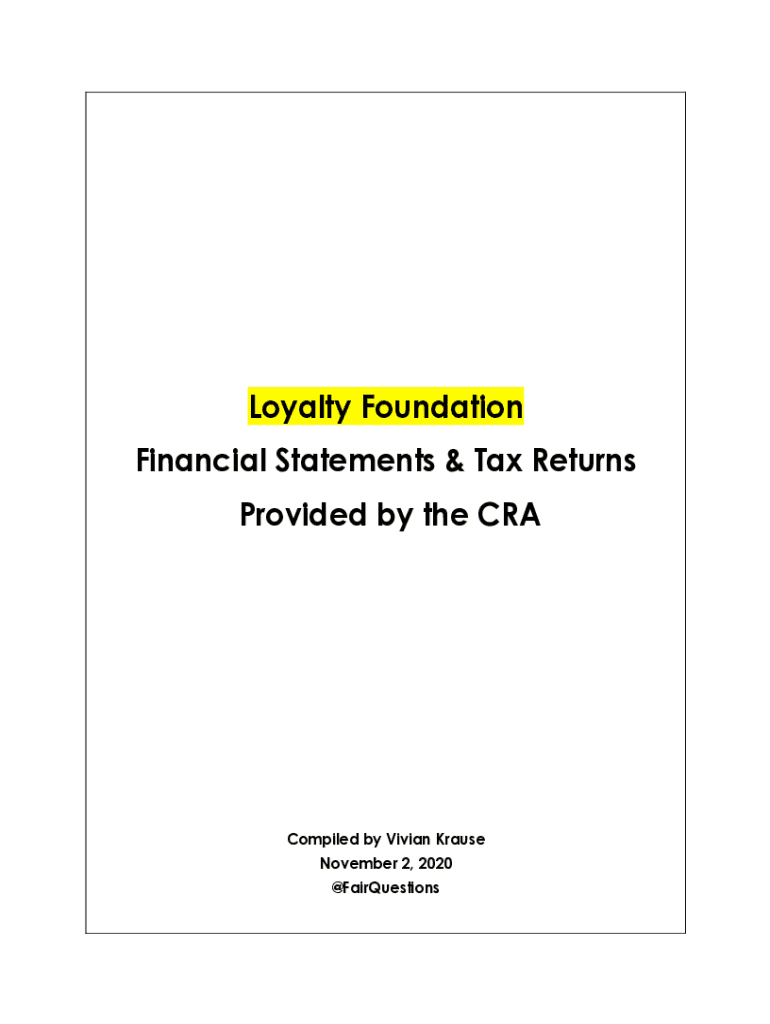 Loyalty Foundation
Financial Statements & Tax Returns
Provided by the CRA

Compiled by Vivian Krause
November 2, 2020
@FairQuestions